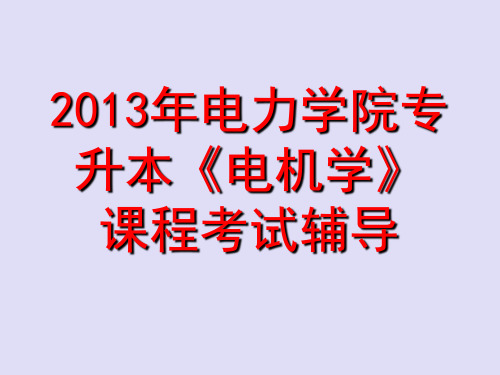 2013年电力学院专升本《电机学》课程考试辅导